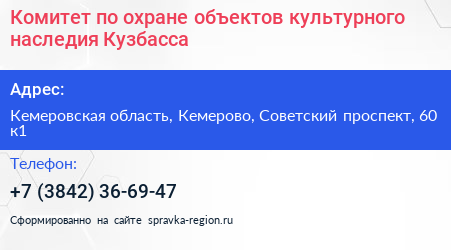 Комитет по охране объектов культурного наследия Кузбасса

Адрес:

Кемеровская область, Кемерово, Советский проспект, 60 к1

Телефон:

+7 (3842) 36-69-47

Сформированно на сайте spravka-region.ru